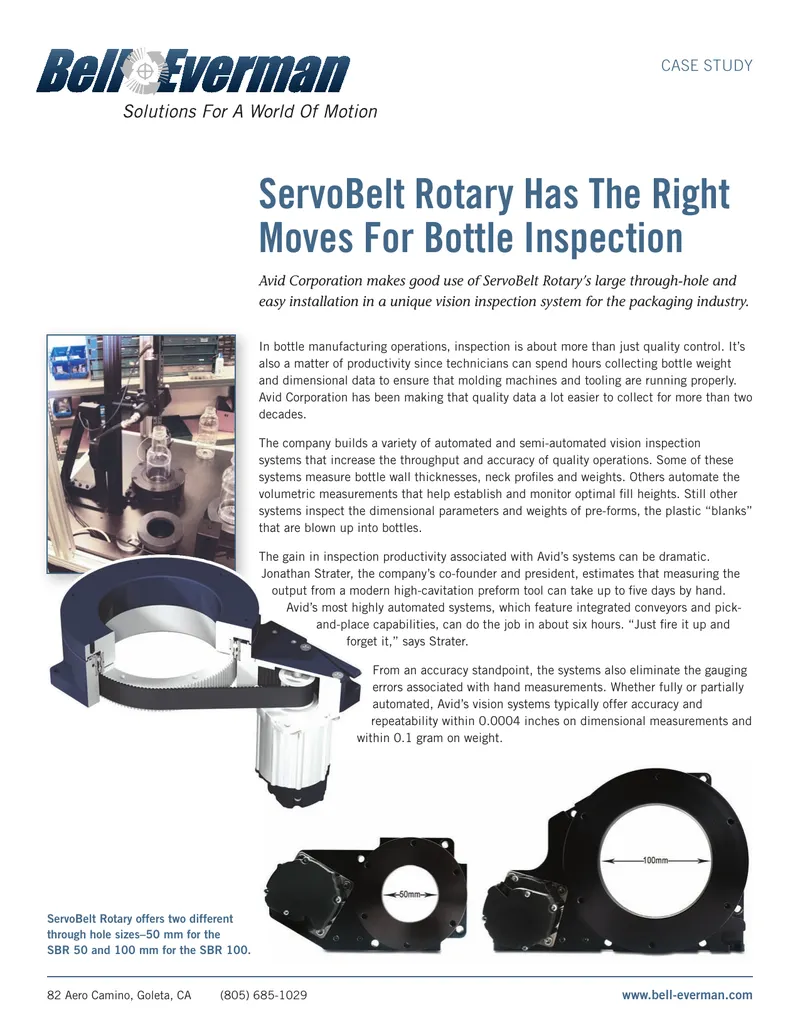 Bell Everman
Solutions For A World Of Motion

CASE STUDY

ServoBelt Rotary Has The Right Moves For Bottle Inspection

Avid Corporation makes good use of ServoBelt Rotary's large through-hole and easy installation in a unique vision inspection system for the packaging industry.

In bottle manufacturing operations, inspection is about more than just quality control. It's also a matter of productivity since technicians can spend hours collecting bottle weight and dimensional data to ensure that molding machines and tooling are running properly. Avid Corporation has been making that quality data a lot easier to collect for more than two decades.

The company builds a variety of automated and semi-automated vision inspection systems that increase the throughput and accuracy of quality operations. Some of these systems measure bottle wall thicknesses, neck profiles and weights. Others automate the volumetric measurements that help establish and monitor optimal fill heights. Still other systems inspect the dimensional parameters and weights of pre-forms, the plastic "blanks" that are blown up into bottles.

The gain in inspection productivity associated with Avid's systems can be dramatic. Jonathan Strater, the company's co-founder and president, estimates that measuring the output from a modern high-cavitation preform tool can take up to five days by hand. Avid's most highly automated systems, which feature integrated conveyors and pick-and-place capabilities, can do the job in about six hours. "Just fire it up and forget it," says Strater.

From an accuracy standpoint, the systems also eliminate the gauging errors associated with hand measurements. Whether fully or partially automated, Avid's vision systems typically offer accuracy and repeatability within 0.0004 inches on dimensional measurements and within 0.1 gram on weight.

50mm

100mm

ServoBelt Rotary offers two different through hole sizes–50 mm for the SBR 50 and 100 mm for the SBR 100.

82 Aero Camino, Goleta, CA (805) 685-1029 www.bell-everman.com